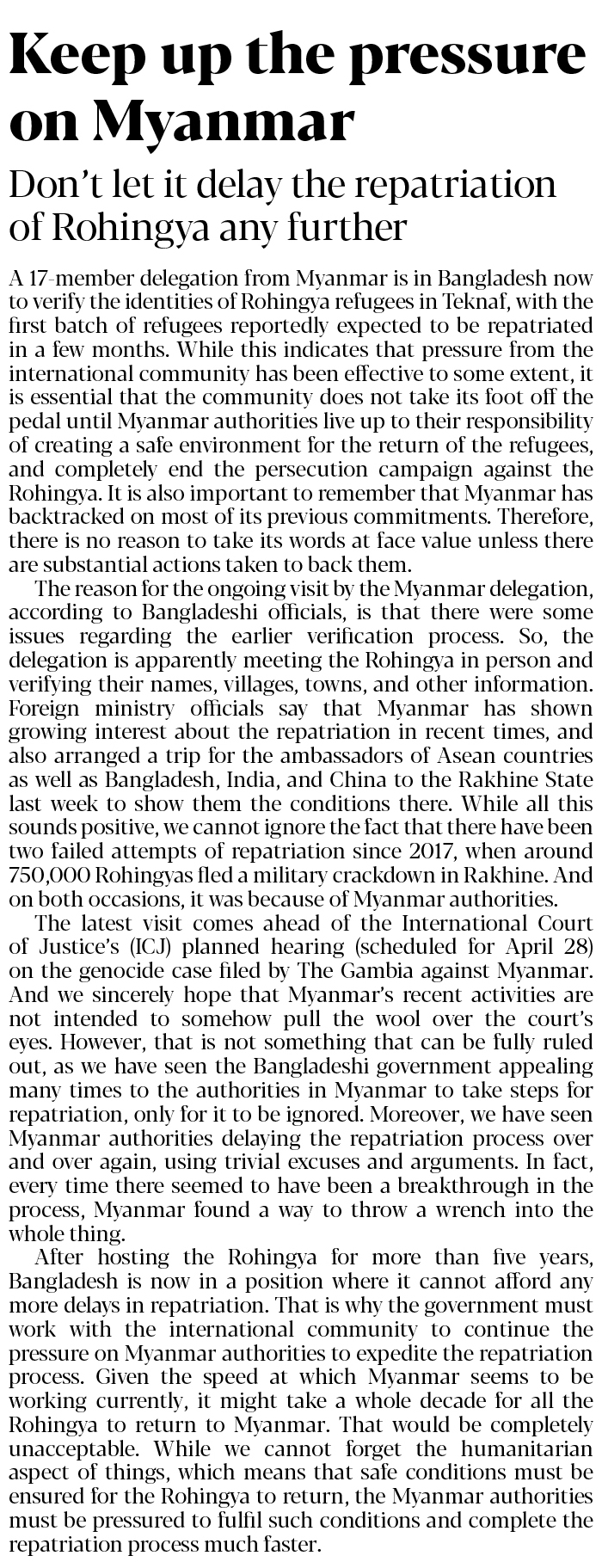 Keep up the pressure on Myanmar

Don't let it delay the repatriation of Rohingya any further

A 17-member delegation from Myanmar is in Bangladesh now to verify the identities of Rohingya refugees in Teknaf, with the first batch of refugees reportedly expected to be repatriated in a few months. While this indicates that pressure from the international community has been effective to some extent, it is essential that the community does not take its foot off the pedal until Myanmar authorities live up to their responsibility of creating a safe environment for the return of the refugees, and completely end the persecution campaign against the Rohingya. It is also important to remember that Myanmar has backtracked on most of its previous commitments. Therefore, there is no reason to take its words at face value unless there are substantial actions taken to back them.

The reason for the ongoing visit by the Myanmar delegation, according to Bangladeshi officials, is that there were some issues regarding the earlier verification process. So, the delegation is apparently meeting the Rohingya in person and verifying their names, villages, towns, and other information. Foreign ministry officials say that Myanmar has shown growing interest about the repatriation in recent times, and also arranged a trip for the ambassadors of Asean countries as well as Bangladesh, India, and China to the Rakhine State last week to show them the conditions there. While all this sounds positive, we cannot ignore the fact that there have been two failed attempts of repatriation since 2017, when around 750,000 Rohingyas fled a military crackdown in Rakhine. And on both occasions, it was because of Myanmar authorities.

The latest visit comes ahead of the International Court of Justice's (ICJ) planned hearing (scheduled for April 28) on the genocide case filed by The Gambia against Myanmar. And we sincerely hope that Myanmar's recent activities are not intended to somehow pull the wool over the court's eyes. However, that is not something that can be fully ruled out, as we have seen the Bangladeshi government appealing many times to the authorities in Myanmar to take steps for repatriation, only for it to be ignored. Moreover, we have seen Myanmar authorities delaying the repatriation process over and over again, using trivial excuses and arguments. In fact, every time there seemed to have been a breakthrough in the process, Myanmar found a way to throw a wrench into the whole thing.

After hosting the Rohingya for more than five years, Bangladesh is now in a position where it cannot afford any more delays in repatriation. That is why the government must work with the international community to continue the pressure on Myanmar authorities to expedite the repatriation process. Given the speed at which Myanmar seems to be working currently, it might take a whole decade for all the Rohingya to return to Myanmar. That would be completely unacceptable. While we cannot forget the humanitarian aspect of things, which means that safe conditions must be ensured for the Rohingya to return, the Myanmar authorities must be pressured to fulfil such conditions and complete the repatriation process much faster.